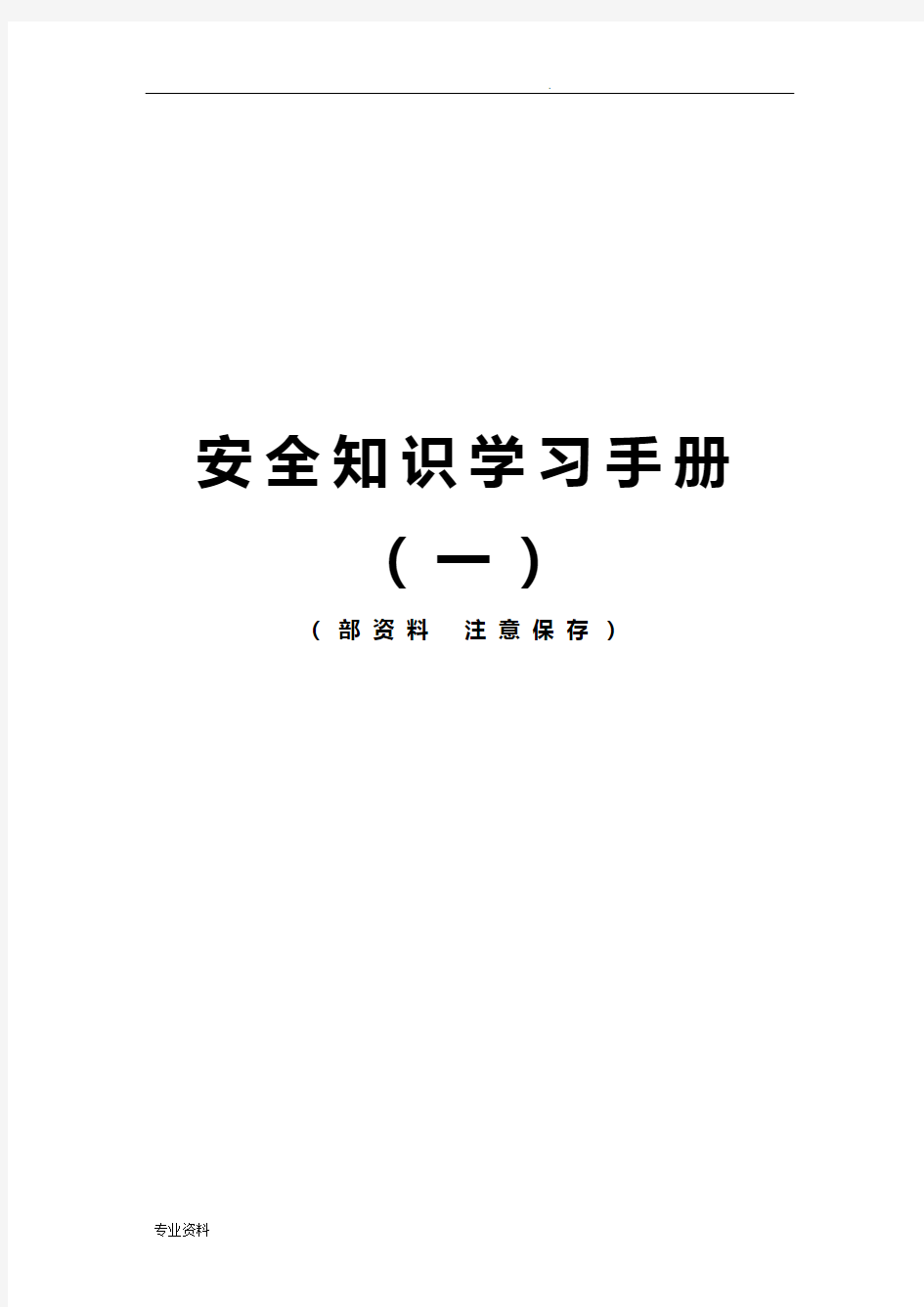 .

安全知识学习手册

（一）

（部资料 注意保存）

专业资料